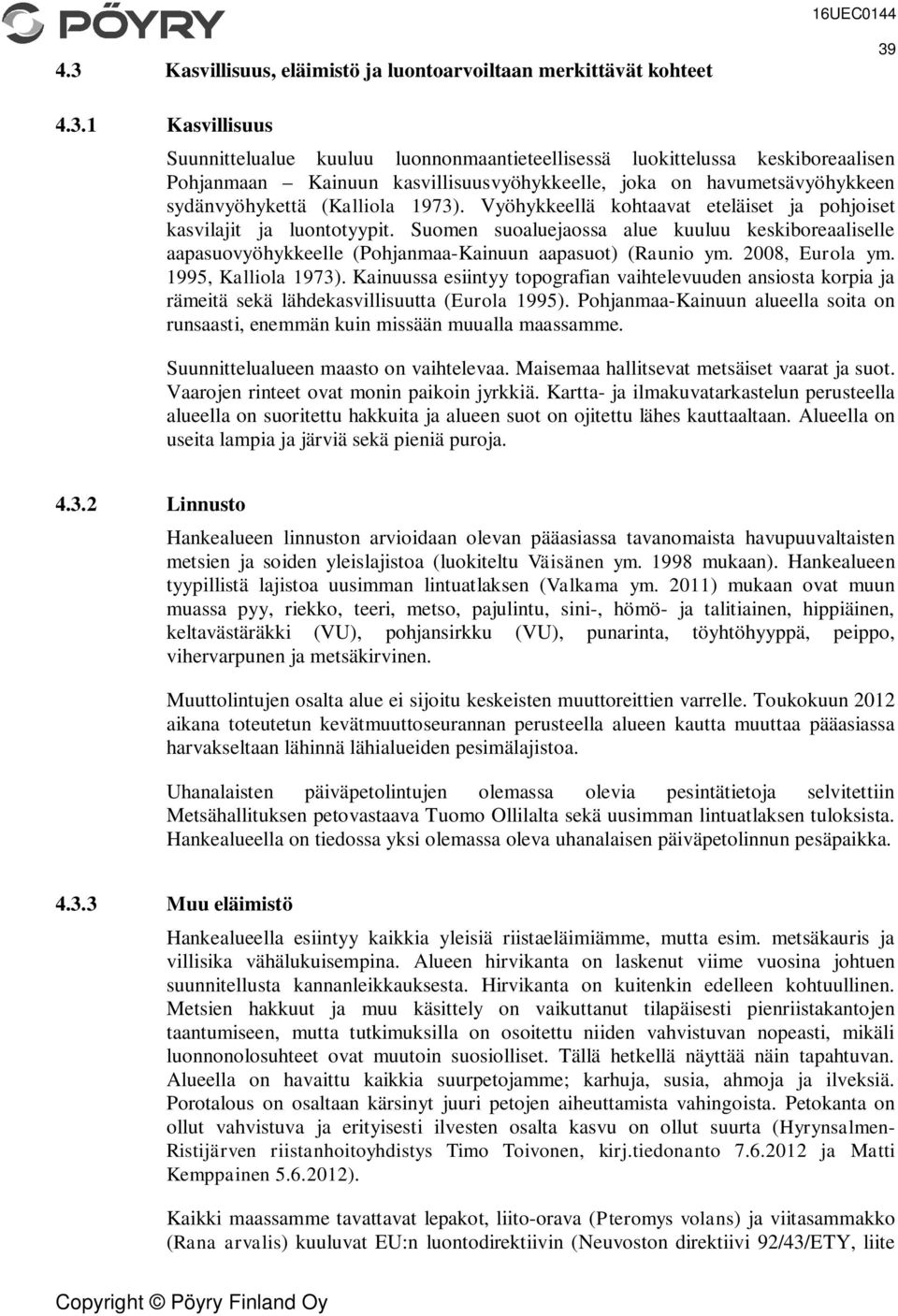 PÖYRY

16UEC0144

39

4.3 Kasvillisuus, eläimistö ja luontoarvoiltaan merkittävät kohteet

4.3.1 Kasvillisuus

Suunnittelualue kuuluu luonnonmaantieteellisessä luokittelussa keskiboreaalisen Pohjanmaan – Kainuun kasvillisuusvyöhykkeelle, joka on havumetsävyöhykkeen sydänvyöhykettä (Kalliola 1973). Vyöhykkeellä kohtaavat eteläiset ja pohjoiset kasvilajit ja luontotyypit. Suomen suoaluejaossa alue kuuluu keskiboreaaliselle aapasuovyöhykkeelle (Pohjanmaa-Kainuun aapasuot) (Raunio ym. 2008, Eurola ym. 1995, Kalliola 1973). Kainuussa esiintyy topografian vaihtelevuuden ansiosta korpia ja rämeitä sekä lähdekasvillisuutta (Eurola 1995). Pohjanmaa-Kainuun alueella soita on runsaasti, enemmän kuin missään muualla maassamme.

Suunnittelualueen maasto on vaihtelevaa. Maisemaa hallitsevat metsäiset vaarat ja suot. Vaarojen rinteet ovat monin paikoin jyrkkiä. Kartta- ja ilmakuvatarkastelun perusteella alueella on suoritettu hakkuita ja alueen suot on ojitettu lähes kauttaaltaan. Alueella on useita lampia ja järviä sekä pieniä puroja.

4.3.2 Linnusto

Hankealueen linnuston arvioidaan olevan pääasiassa tavanomaista havupuuvaltaisten metsien ja soiden yleislajistoa (luokiteltu Väisänen ym. 1998 mukaan). Hankealueen tyypillistä lajistoa uusimman lintuatlaksen (Valkama ym. 2011) mukaan ovat muun muassa pyy, riekko, teeri, metso, pajulintu, sini-, hömö- ja talitiainen, hippiäinen, keltavästäräkki (VU), pohjansirkku (VU), punarinta, töyhtöhyyppä, peippo, vihervarpunen ja metsäkirvinen.

Muuttolintujen osalta alue ei sijoitu keskeisten muuttoreittien varrelle. Toukokuun 2012 aikana toteutetun kevätmuuttoseurannan perusteella alueen kautta muuttaa pääasiassa harvakseltaan lähinnä lähialueiden pesimälajistoa.

Uhanalaisten päiväpetolintujen olemassa olevia pesintätietoja selvitettiin Metsähallituksen petovastaava Tuomo Ollilalta sekä uusimman lintuatlaksen tuloksista. Hankealueella on tiedossa yksi olemassa oleva uhanalaisen päiväpetolinnun pesäpaikka.

4.3.3 Muu eläimistö

Hankealueella esiintyy kaikkia yleisiä riistaeläimiämme, mutta esim. metsäkauris ja villisika vähälukuisempina. Alueen hirvikanta on laskenut viime vuosina johtuen suunnitellusta kannanleikkauksesta. Hirvikanta on kuitenkin edelleen kohtuullinen. Metsien hakkuut ja muu käsittely on vaikuttanut tilapäisesti pienriistakantojen taantumiseen, mutta tutkimuksilla on osoitettu niiden vahvistuvan nopeasti, mikäli luonnonolosuhteet ovat muutoin suosiolliset. Tällä hetkellä näyttää näin tapahtuvan. Alueella on havaittu kaikkia suurpetojamme; karhuja, susia, ahmoja ja ilveksiä. Porotalous on osaltaan kärsinyt juuri petojen aiheuttamista vahingoista. Petokanta on ollut vahvistuva ja erityisesti ilvesten osalta kasvu on ollut suurta (Hyrynsalmen-Ristijärven riistanhoitoyhdistys Timo Toivonen, kirj.tiedonanto 7.6.2012 ja Matti Kemppainen 5.6.2012).

Kaikki maassamme tavattavat lepakot, liito-orava (Pteromys volans) ja viitasammakko (Rana arvalis) kuuluvat EU:n luontodirektiivin (Neuvoston direktiivi 92/43/ETY, liite

Copyright © Pöyry Finland Oy